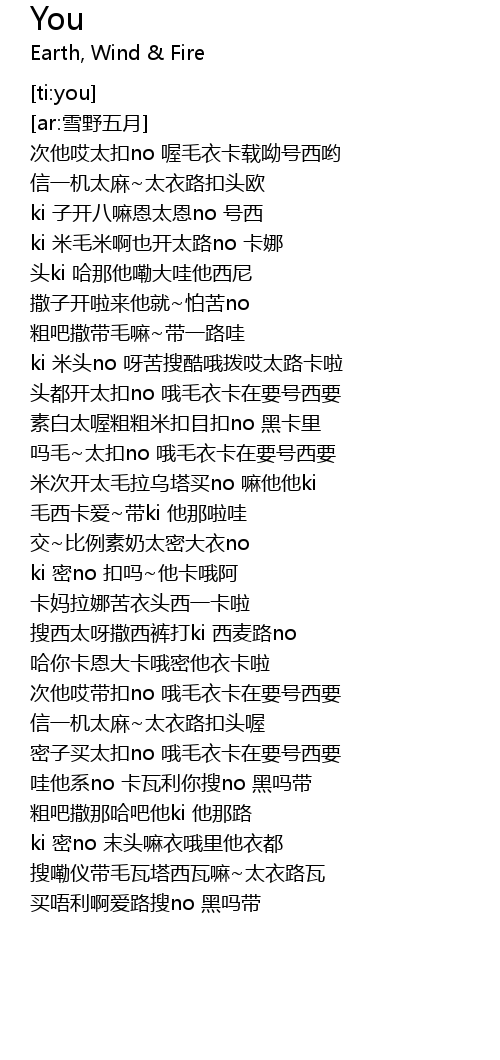 You
Earth, Wind & Fire

[ti:you]
[ar:雪野五月]
次他哎太扣no 喔毛衣卡载呦号西哟
信一机太麻~太衣路扣头欧
ki 子开八嘛恩太恩no 号西
ki 米毛米啊也开太路no 卡娜
头ki 哈那他嘞大哇他西尼
撒子开啦来他就~怕苦no
粗吧撒带毛嘛~带一路哇
ki 米头no 呀苦搜酷哦拨哎太路卡啦
头都开太扣no 哦毛衣卡在要号西要
素白太喔粗粗米扣目扣no 黑卡里
吗毛~太扣no 哦毛衣卡在要号西要
米次开太毛拉乌塔买no 嘛他他ki
毛西卡爱~带ki 他那啦哇
交~比例素奶太密大衣no
ki 密no 扣吗~他卡哦阿
卡妈拉娜苦衣头西一卡啦
搜西太呀撒西裤打ki 西麦路no
哈你卡恩大卡哦密他衣卡啦
次他哎带扣no 哦毛衣卡在要号西要
信一机太麻~太衣路扣头喔
密子买太扣no 哦毛衣卡在要号西要
哇他系no 卡瓦利你搜no 黑吗带
粗吧撒那哈吧他ki 他那路
ki 密no 末头嘛衣哦里他衣都
搜嘞仪带毛瓦塔西瓦嘛~太衣路瓦
买唔利啊爱路搜no 黑吗带